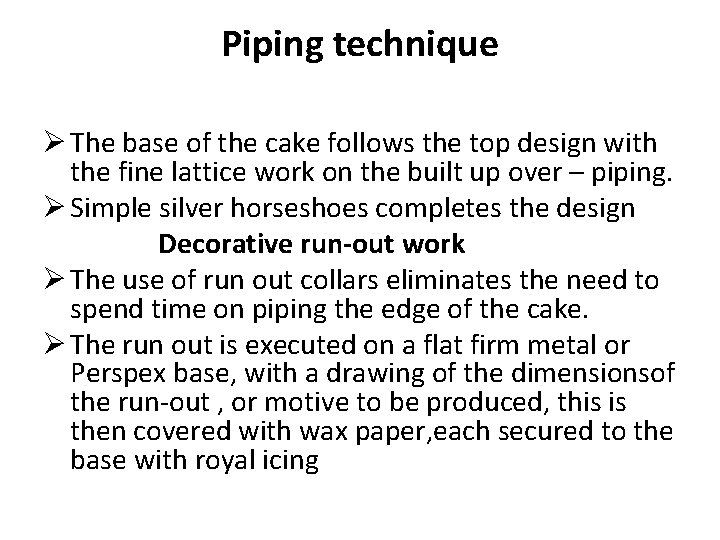 Piping technique

➢ The base of the cake follows the top design with the fine lattice work on the built up over – piping.

➢ Simple silver horseshoes completes the design

Decorative run-out work

➢ The use of run out collars eliminates the need to spend time on piping the edge of the cake.

➢ The run out is executed on a flat firm metal or Perspex base, with a drawing of the dimensionsof the run-out , or motive to be produced, this is then covered with wax paper,each secured to the base with royal icing